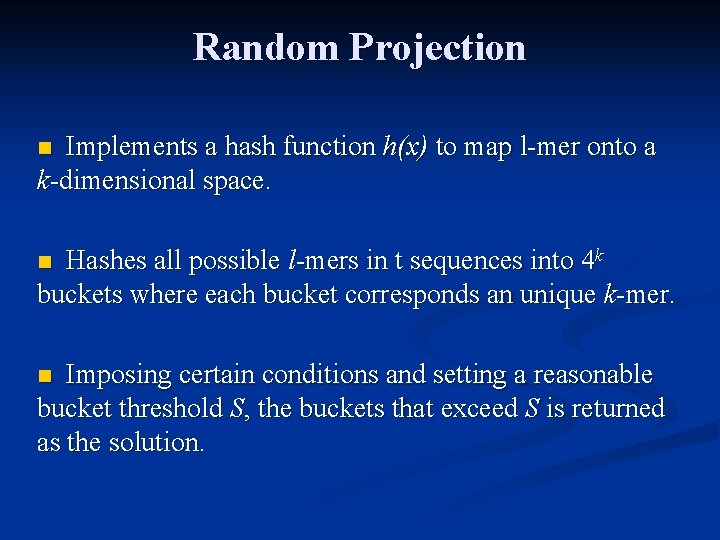 Random Projection

Implements a hash function $h(x)$ to map l-mer onto a $k$-dimensional space.

Hashes all possible $l$-mers in t sequences into $4^k$ buckets where each bucket corresponds an unique $k$-mer.

Imposing certain conditions and setting a reasonable bucket threshold $S$, the buckets that exceed $S$ is returned as the solution.